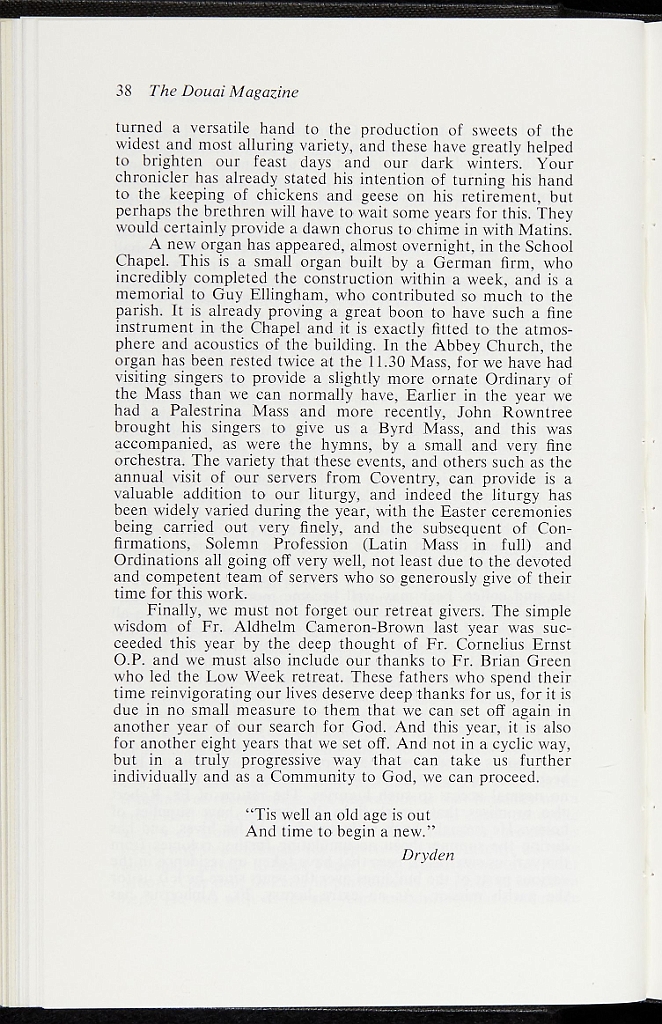 38 The Douai Magazine

turned a versatile hand to the production of sweets of the widest and most alluring variety, and these have greatly helped to brighten our feast days and our dark winters. Your chronicler has already stated his intention of turning his hand to the keeping of chickens and geese on his retirement, but perhaps the brethren will have to wait some years for this. They would certainly provide a dawn chorus to chime in with Matins.

A new organ has appeared, almost overnight, in the School Chapel. This is a small organ built by a German firm, who incredibly completed the construction within a week, and is a memorial to Guy Ellingham, who contributed so much to the parish. It is already proving a great boon to have such a fine instrument in the Chapel and it is exactly fitted to the atmosphere and acoustics of the building. In the Abbey Church, the organ has been rested twice at the 11.30 Mass, for we have had visiting singers to provide a slightly more ornate Ordinary of the Mass than we can normally have, Earlier in the year we had a Palestrina Mass and more recently, John Rowntree brought his singers to give us a Byrd Mass, and this was accompanied, as were the hymns, by a small and very fine orchestra. The variety that these events, and others such as the annual visit of our servers from Coventry, can provide is a valuable addition to our liturgy, and indeed the liturgy has been widely varied during the year, with the Easter ceremonies being carried out very finely, and the subsequent of Confirmations, Solemn Profession (Latin Mass in full) and Ordinations all going off very well, not least due to the devoted and competent team of servers who so generously give of their time for this work.

Finally, we must not forget our retreat givers. The simple wisdom of Fr. Aldhelm Cameron-Brown last year was succeeded this year by the deep thought of Fr. Cornelius Ernst O.P. and we must also include our thanks to Fr. Brian Green who led the Low Week retreat. These fathers who spend their time reinvigorating our lives deserve deep thanks for us, for it is due in no small measure to them that we can set off again in another year of our search for God. And this year, it is also for another eight years that we set off. And not in a cyclic way, but in a truly progressive way that can take us further individually and as a Community to God, we can proceed.

"Tis well an old age is out
And time to begin a new."

Dryden